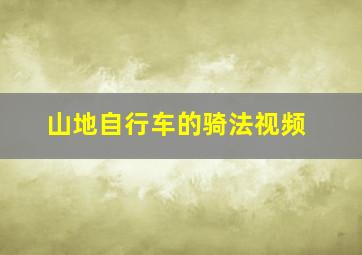 山地自行车的骑法视频